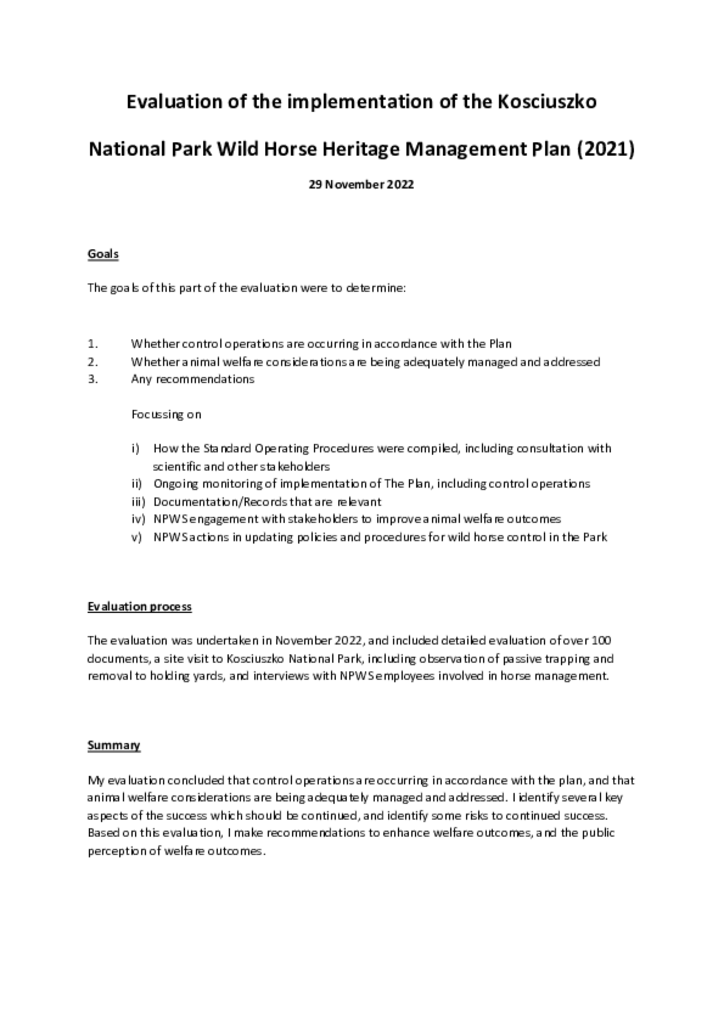 Evaluation of the implementation of the Kosciuszko National Park Wild Horse Heritage Management Plan (2021)

29 November 2022

Goals

The goals of this part of the evaluation were to determine:

1. Whether control operations are occurring in accordance with the Plan
2. Whether animal welfare considerations are being adequately managed and addressed
3. Any recommendations

Focussing on

i) How the Standard Operating Procedures were compiled, including consultation with scientific and other stakeholders
ii) Ongoing monitoring of implementation of The Plan, including control operations
iii) Documentation/Records that are relevant
iv) NPWS engagement with stakeholders to improve animal welfare outcomes
v) NPWS actions in updating policies and procedures for wild horse control in the Park

Evaluation process

The evaluation was undertaken in November 2022, and included detailed evaluation of over 100 documents, a site visit to Kosciuszko National Park, including observation of passive trapping and removal to holding yards, and interviews with NPWS employees involved in horse management.

Summary

My evaluation concluded that control operations are occurring in accordance with the plan, and that animal welfare considerations are being adequately managed and addressed. I identify several key aspects of the success which should be continued, and identify some risks to continued success. Based on this evaluation, I make recommendations to enhance welfare outcomes, and the public perception of welfare outcomes.